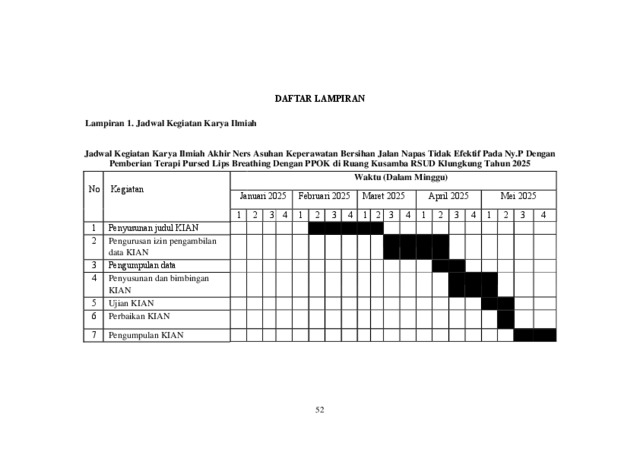 DAFTAR LAMPIRAN

Lampiran 1. Jadwal Kegiatan Karya Ilmiah

Jadwal Kegiatan Karya Ilmiah Akhir Ners Asuhan Keperawatan Bersihan Jalan Napas Tidak Efektif Pada Ny.P Dengan Pemberian Terapi Pursed Lips Breathing Dengan PPOK di Ruang Kusamba RSUD Klungkung Tahun 2025

| No | Kegiatan | Waktu (Dalam Minggu) | | | | | | | | | | | | | | | | | | | |
|---|---|---|---|---|---|---|---|---|---|---|---|---|---|---|---|---|---|---|---|---|---|
| | | Januari 2025 | | | | Februari 2025 | | | | Maret 2025 | | | | April 2025 | | | | Mei 2025 | | | |
| | | 1 | 2 | 3 | 4 | 1 | 2 | 3 | 4 | 1 | 2 | 3 | 4 | 1 | 2 | 3 | 4 | 1 | 2 | 3 | 4 |
| 1 | Penyusunan judul KIAN | | | | | | | | | | | | | | | | | | | | |
| 2 | Pengurusan izin pengambilan data KIAN | | | | | | | | | | | | | | | | | | | | |
| 3 | Pengumpulan data | | | | | | | | | | | | | | | | | | | | |
| 4 | Penyusunan dan bimbingan KIAN | | | | | | | | | | | | | | | | | | | | |
| 5 | Ujian KIAN | | | | | | | | | | | | | | | | | | | | |
| 6 | Perbaikan KIAN | | | | | | | | | | | | | | | | | | | | |
| 7 | Pengumpulan KIAN | | | | | | | | | | | | | | | | | | | | |

52